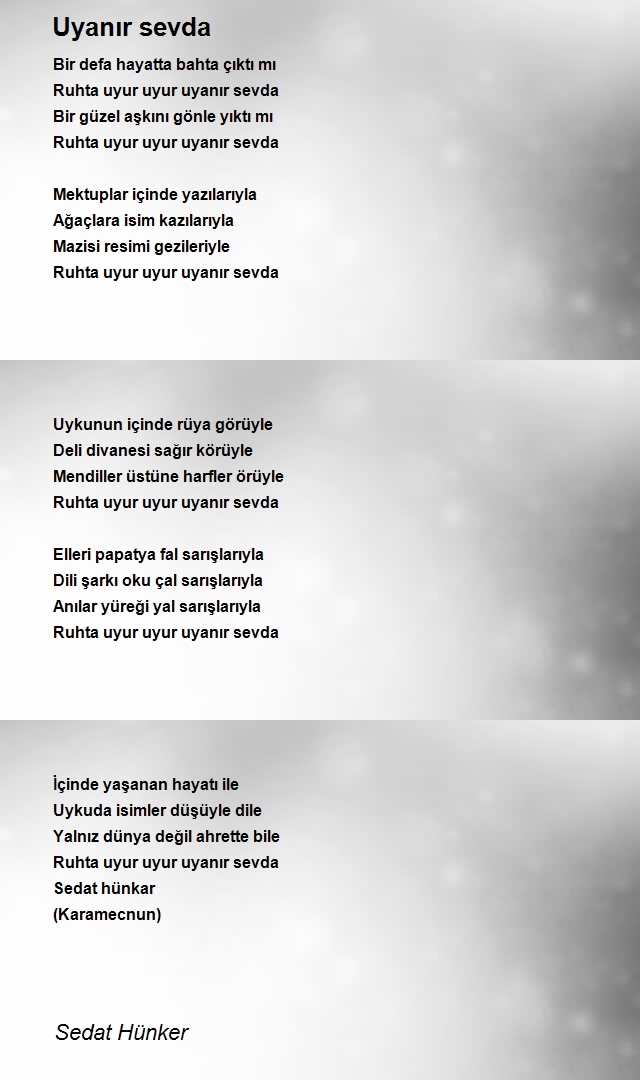 Uyanır sevda

Bir defa hayatta bahta çıktı mı
Ruhta uyur uyur uyanır sevda
Bir güzel aşkını gönle yıktı mı
Ruhta uyur uyur uyanır sevda

Mektuplar içinde yazılarıyla
Ağaçlara isim kazılarıyla
Mazisi resimi gezileriyle
Ruhta uyur uyur uyanır sevda

Uykunun içinde rüya görüyle
Deli divanesi sağır körüyle
Mendiller üstüne harfler örüyle
Ruhta uyur uyur uyanır sevda

Elleri papatya fal sarışlarıyla
Dili şarkı oku çal sarışlarıyla
Anılar yüreği yal sarışlarıyla
Ruhta uyur uyur uyanır sevda

İçinde yaşanan hayatı ile
Uykuda isimler düşüyle dile
Yalnız dünya değil ahrette bile
Ruhta uyur uyur uyanır sevda
Sedat hünkar
(Karamecnun)

Sedat Hünker